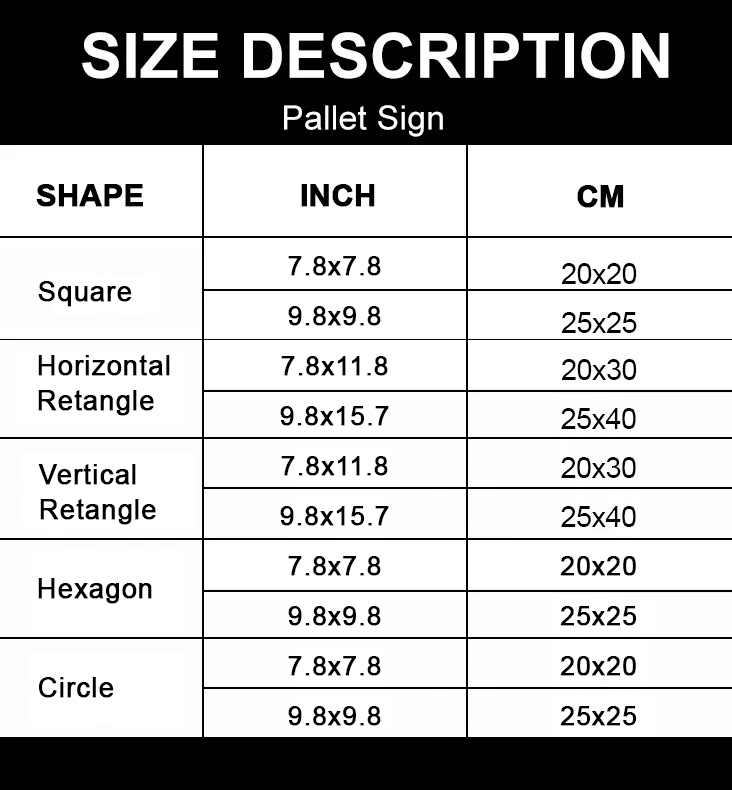 SIZE DESCRIPTION

Pallet Sign

| SHAPE | INCH | CM |
|---|---|---|
| Square | 7.8x7.8 | 20x20 |
| | 9.8x9.8 | 25x25 |
| Horizontal Retangle | 7.8x11.8 | 20x30 |
| | 9.8x15.7 | 25x40 |
| Vertical Retangle | 7.8x11.8 | 20x30 |
| | 9.8x15.7 | 25x40 |
| Hexagon | 7.8x7.8 | 20x20 |
| | 9.8x9.8 | 25x25 |
| Circle | 7.8x7.8 | 20x20 |
| | 9.8x9.8 | 25x25 |